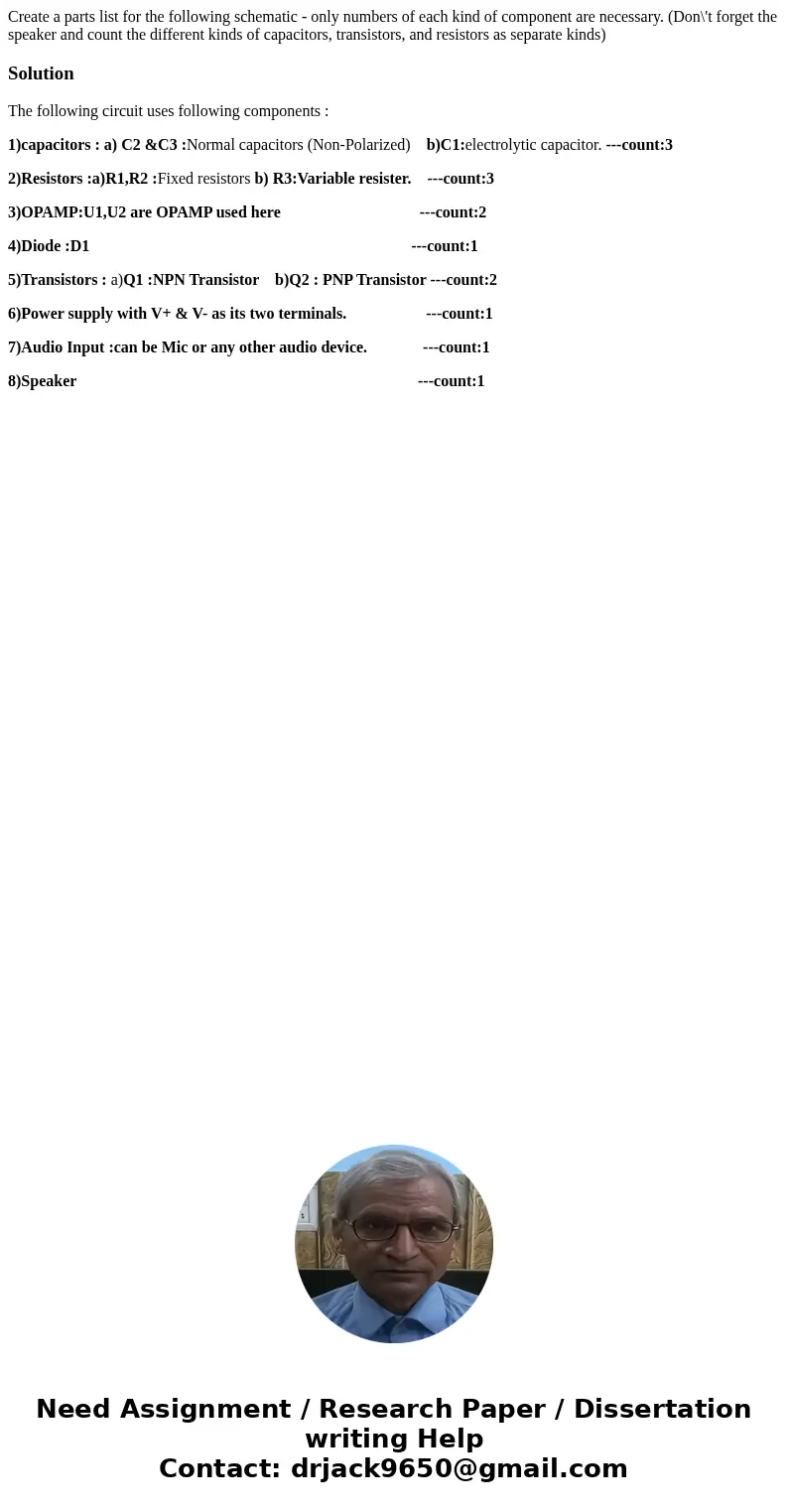 Create a parts list for the following schematic - only numbers of each kind of component are necessary. (Don\'t forget the speaker and count the different kinds of capacitors, transistors, and resistors as separate kinds)

Solution

The following circuit uses following components :

1)capacitors : a) C2 &C3 :Normal capacitors (Non-Polarized) b)C1:electrolytic capacitor. ---count:3

2)Resistors :a)R1,R2 :Fixed resistors b) R3:Variable resister. ---count:3

3)OPAMP:U1,U2 are OPAMP used here ---count:2

4)Diode :D1 ---count:1

5)Transistors : a)Q1 :NPN Transistor b)Q2 : PNP Transistor ---count:2

6)Power supply with V+ & V- as its two terminals. ---count:1

7)Audio Input :can be Mic or any other audio device. ---count:1

8)Speaker ---count:1

Need Assignment / Research Paper / Dissertation writing Help
Contact: drjack9650@gmail.com